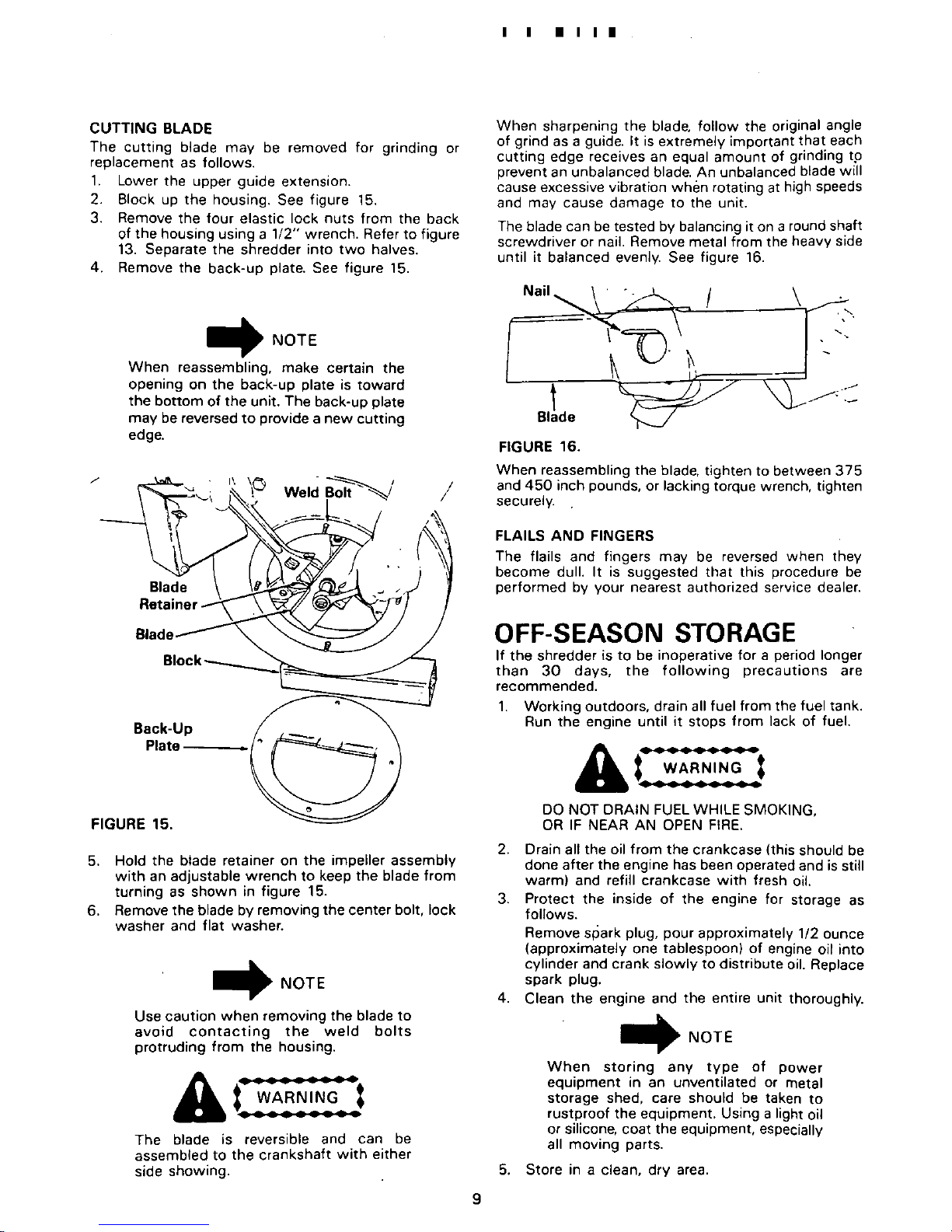 CUTTING BLADE

The cutting blade may be removed for grinding or replacement as follows.

1. Lower the upper guide extension.
2. Block up the housing. See figure 15.
3. Remove the four elastic lock nuts from the back of the housing using a 1/2" wrench. Refer to figure 13. Separate the shredder into two halves.
4. Remove the back-up plate. See figure 15.

NOTE

When reassembling, make certain the opening on the back-up plate is toward the bottom of the unit. The back-up plate may be reversed to provide a new cutting edge.

Weld Bolt

Blade Retainer

Blade

Block

Back-Up Plate

FIGURE 15.

5. Hold the blade retainer on the impeller assembly with an adjustable wrench to keep the blade from turning as shown in figure 15.
6. Remove the blade by removing the center bolt, lock washer and flat washer.

NOTE

Use caution when removing the blade to avoid contacting the weld bolts protruding from the housing.

WARNING

The blade is reversible and can be assembled to the crankshaft with either side showing.

When sharpening the blade, follow the original angle of grind as a guide. It is extremely important that each cutting edge receives an equal amount of grinding to prevent an unbalanced blade. An unbalanced blade will cause excessive vibration when rotating at high speeds and may cause damage to the unit.

The blade can be tested by balancing it on a round shaft screwdriver or nail. Remove metal from the heavy side until it balanced evenly. See figure 16.

Nail

Blade

FIGURE 16.

When reassembling the blade, tighten to between 375 and 450 inch pounds, or lacking torque wrench, tighten securely.

FLAILS AND FINGERS

The flails and fingers may be reversed when they become dull. It is suggested that this procedure be performed by your nearest authorized service dealer.

OFF-SEASON STORAGE

If the shredder is to be inoperative for a period longer than 30 days, the following precautions are recommended.

1. Working outdoors, drain all fuel from the fuel tank. Run the engine until it stops from lack of fuel.

WARNING

DO NOT DRAIN FUEL WHILE SMOKING, OR IF NEAR AN OPEN FIRE.

2. Drain all the oil from the crankcase (this should be done after the engine has been operated and is still warm) and refill crankcase with fresh oil.
3. Protect the inside of the engine for storage as follows.
Remove spark plug, pour approximately 1/2 ounce (approximately one tablespoon) of engine oil into cylinder and crank slowly to distribute oil. Replace spark plug.
4. Clean the engine and the entire unit thoroughly.

NOTE

When storing any type of power equipment in an unventilated or metal storage shed, care should be taken to rustproof the equipment. Using a light oil or silicone, coat the equipment, especially all moving parts.

5. Store in a clean, dry area.

9